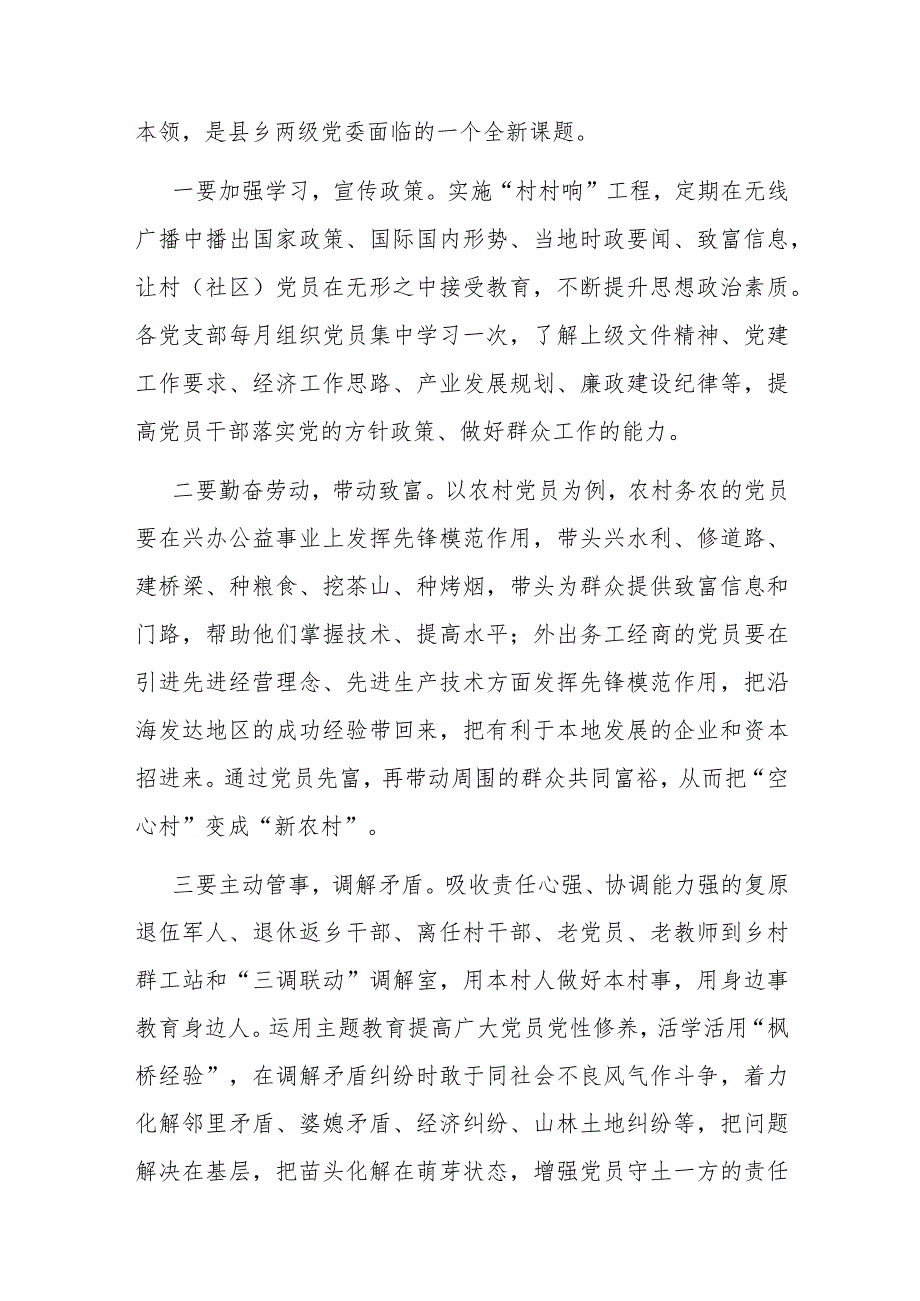 本领，是县乡两级党委面临的一个全新课题。

一要加强学习，宣传政策。实施“村村响”工程，定期在无线广播中播出国家政策、国际国内形势、当地时政要闻、致富信息，让村（社区）党员在无形之中接受教育，不断提升思想政治素质。各党支部每月组织党员集中学习一次，了解上级文件精神、党建工作要求、经济工作思路、产业发展规划、廉政建设纪律等，提高党员干部落实党的方针政策、做好群众工作的能力。

二要勤奋劳动，带动致富。以农村党员为例，农村务农的党员要在兴办公益事业上发挥先锋模范作用，带头兴水利、修道路、建桥梁、种粮食、挖茶山、种烤烟，带头为群众提供致富信息和门路，帮助他们掌握技术、提高水平；外出务工经商的党员要在引进先进经营理念、先进生产技术方面发挥先锋模范作用，把沿海发达地区的成功经验带回来，把有利于本地发展的企业和资本招进来。通过党员先富，再带动周围的群众共同富裕，从而把“空心村”变成“新农村”。

三要主动管事，调解矛盾。吸收责任心强、协调能力强的复原退伍军人、退休返乡干部、离任村干部、老党员、老教师到乡村群工站和“三调联动”调解室，用本村人做好本村事，用身边事教育身边人。运用主题教育提高广大党员党性修养，活学活用“枫桥经验”，在调解矛盾纠纷时敢于同社会不良风气作斗争，着力化解邻里矛盾、婆媳矛盾、经济纠纷、山林土地纠纷等，把问题解决在基层，把苗头化解在萌芽状态，增强党员守土一方的责任